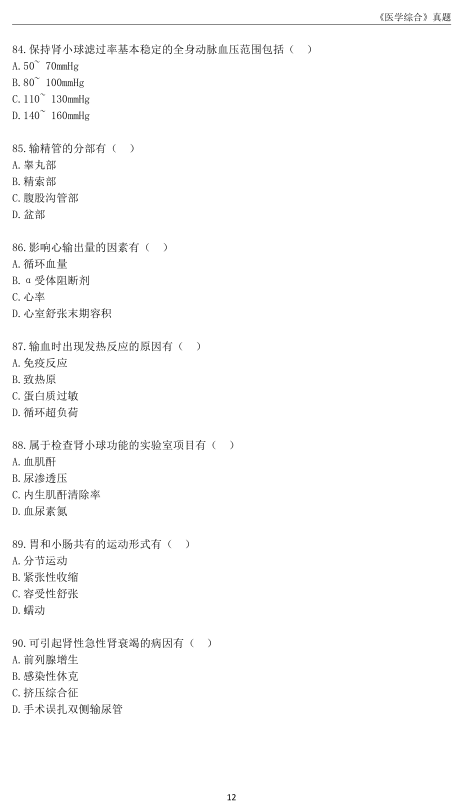 《医学综合》真题

84. 保持肾小球滤过率基本稳定的全身动脉血压范围包括（ ）
A. 50~ 70mmHg
B. 80~ 100mmHg
C. 110~ 130mmHg
D. 140~ 160mmHg

85. 输精管的分部有（ ）
A. 睾丸部
B. 精索部
C. 腹股沟管部
D. 盆部

86. 影响心输出量的因素有（ ）
A. 循环血量
B. α 受体阻断剂
C. 心率
D. 心室舒张末期容积

87. 输血时出现发热反应的原因有（ ）
A. 免疫反应
B. 致热原
C. 蛋白质过敏
D. 循环超负荷

88. 属于检查肾小球功能的实验室项目有（ ）
A. 血肌酐
B. 尿渗透压
C. 内生肌酐清除率
D. 血尿素氮

89. 胃和小肠共有的运动形式有（ ）
A. 分节运动
B. 紧张性收缩
C. 容受性舒张
D. 蠕动

90. 可引起肾性急性肾衰竭的病因有（ ）
A. 前列腺增生
B. 感染性休克
C. 挤压综合征
D. 手术误扎双侧输尿管

12